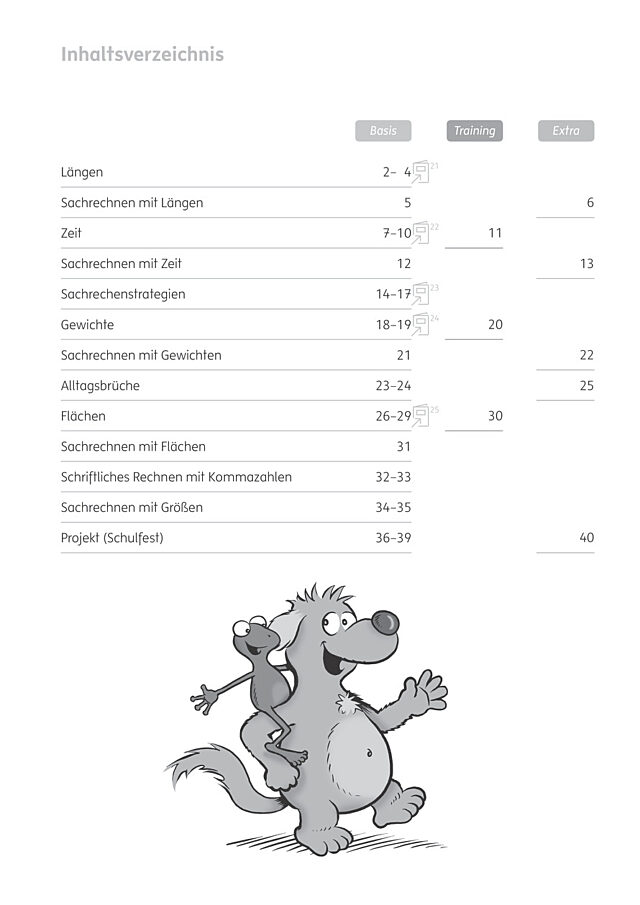 Inhaltsverzeichnis

| | Basis | Training | Extra |
|---|---|---|---|
| Längen | 2– 4 21 | | |
| Sachrechnen mit Längen | 5 | | 6 |
| Zeit | 7–10 22 | 11 | |
| Sachrechnen mit Zeit | 12 | | 13 |
| Sachrechenstrategien | 14–17 23 | | |
| Gewichte | 18–19 24 | 20 | |
| Sachrechnen mit Gewichten | 21 | | 22 |
| Alltagsbrüche | 23–24 | | 25 |
| Flächen | 26–29 25 | 30 | |
| Sachrechnen mit Flächen | 31 | | |
| Schriftliches Rechnen mit Kommazahlen | 32–33 | | |
| Sachrechnen mit Größen | 34–35 | | |
| Projekt (Schulfest) | 36–39 | | 40 |